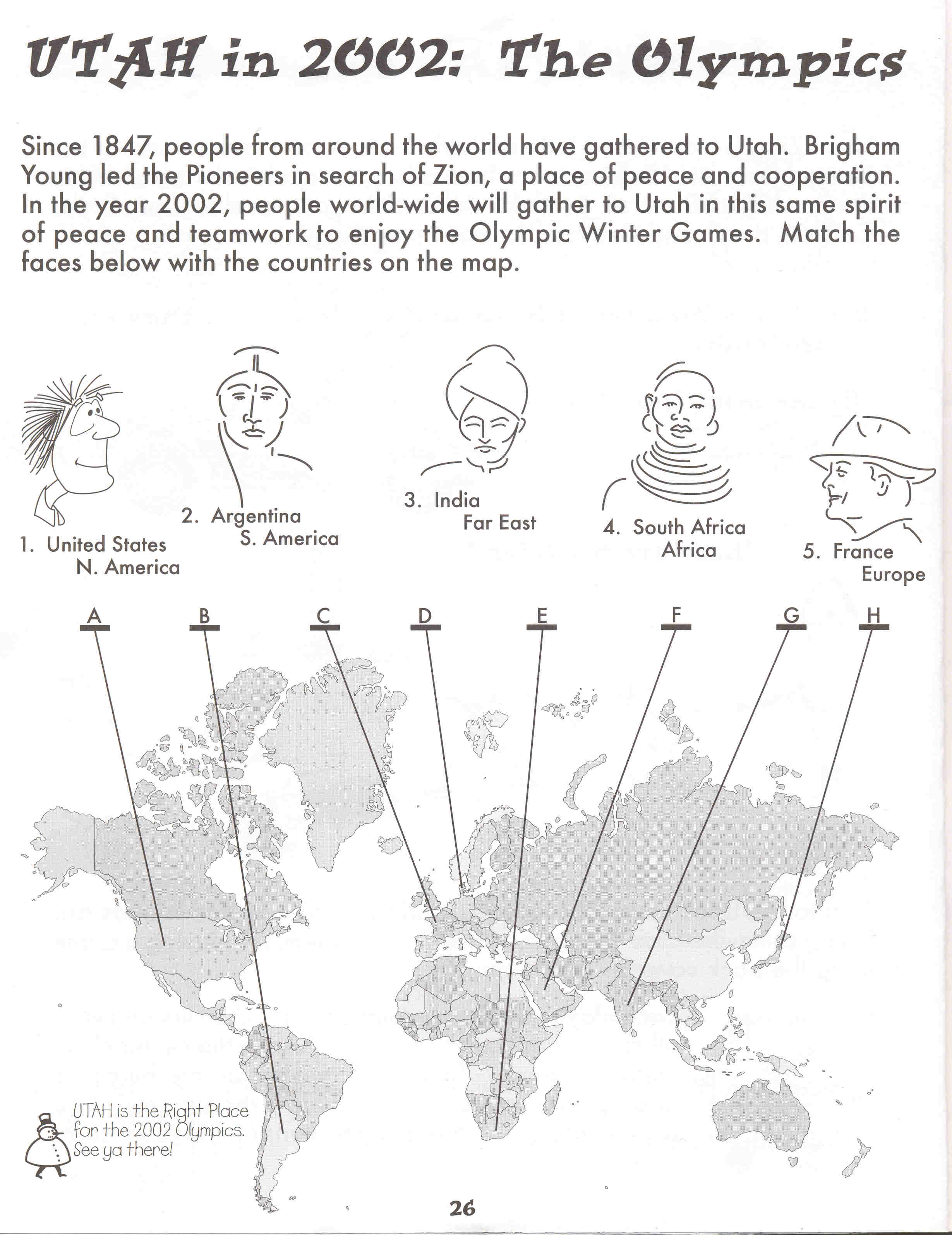 UTAH in 2002: The Olympics

Since 1847, people from around the world have gathered to Utah. Brigham Young led the Pioneers in search of Zion, a place of peace and cooperation. In the year 2002, people world-wide will gather to Utah in this same spirit of peace and teamwork to enjoy the Olympic Winter Games. Match the faces below with the countries on the map.

1. United States
N. America

2. Argentina
S. America

3. India
Far East

4. South Africa
Africa

5. France
Europe

A B C D E F G H

UTAH is the Right Place for the 2002 Olympics. See ya there!

26